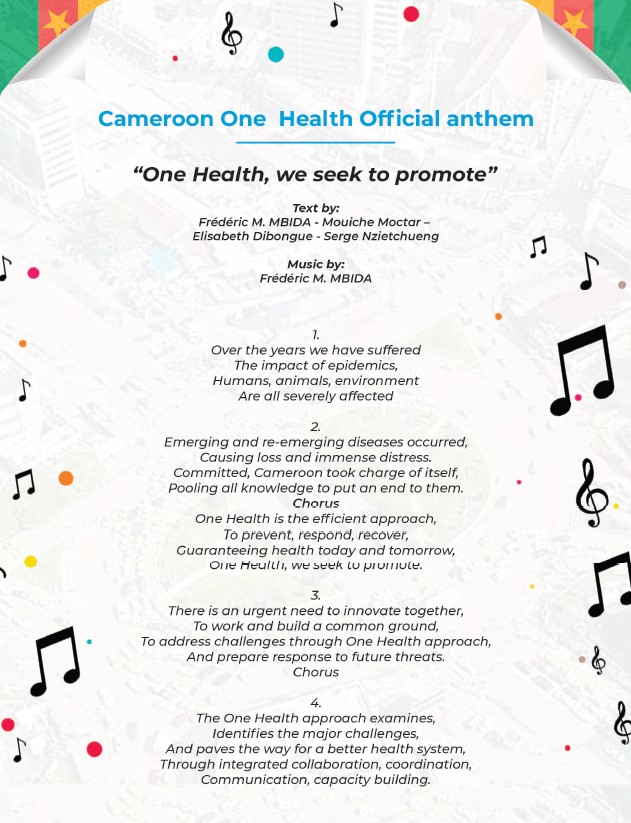 Cameroon One Health Official anthem

“One Health, we seek to promote”

Text by:
Frédéric M. MBIDA - Mouiche Moctar – Elisabeth Dibongue - Serge Nzietchueng

Music by:
Frédéric M. MBIDA

1.
Over the years we have suffered
The impact of epidemics,
Humans, animals, environment
Are all severely affected

2.
Emerging and re-emerging diseases occurred,
Causing loss and immense distress.
Committed, Cameroon took charge of itself,
Pooling all knowledge to put an end to them.
Chorus
One Health is the efficient approach,
To prevent, respond, recover,
Guaranteeing health today and tomorrow,
One Health, we seek to promote.

3.
There is an urgent need to innovate together,
To work and build a common ground,
To address challenges through One Health approach,
And prepare response to future threats.
Chorus

4.
The One Health approach examines,
Identifies the major challenges,
And paves the way for a better health system,
Through integrated collaboration, coordination,
Communication, capacity building.